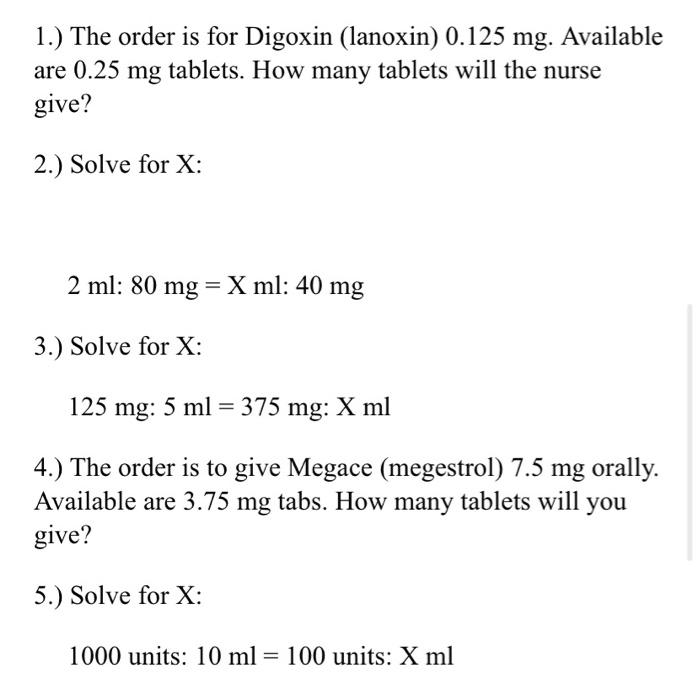 1.) The order is for Digoxin (lanoxin) 0.125 mg. Available are 0.25 mg tablets. How many tablets will the nurse give?

2.) Solve for X:

2 ml: 80 mg = X ml: 40 mg

3.) Solve for X:

125 mg: 5 ml = 375 mg: X ml

4.) The order is to give Megace (megestrol) 7.5 mg orally. Available are 3.75 mg tabs. How many tablets will you give?

5.) Solve for X:

1000 units: 10 ml = 100 units: X ml